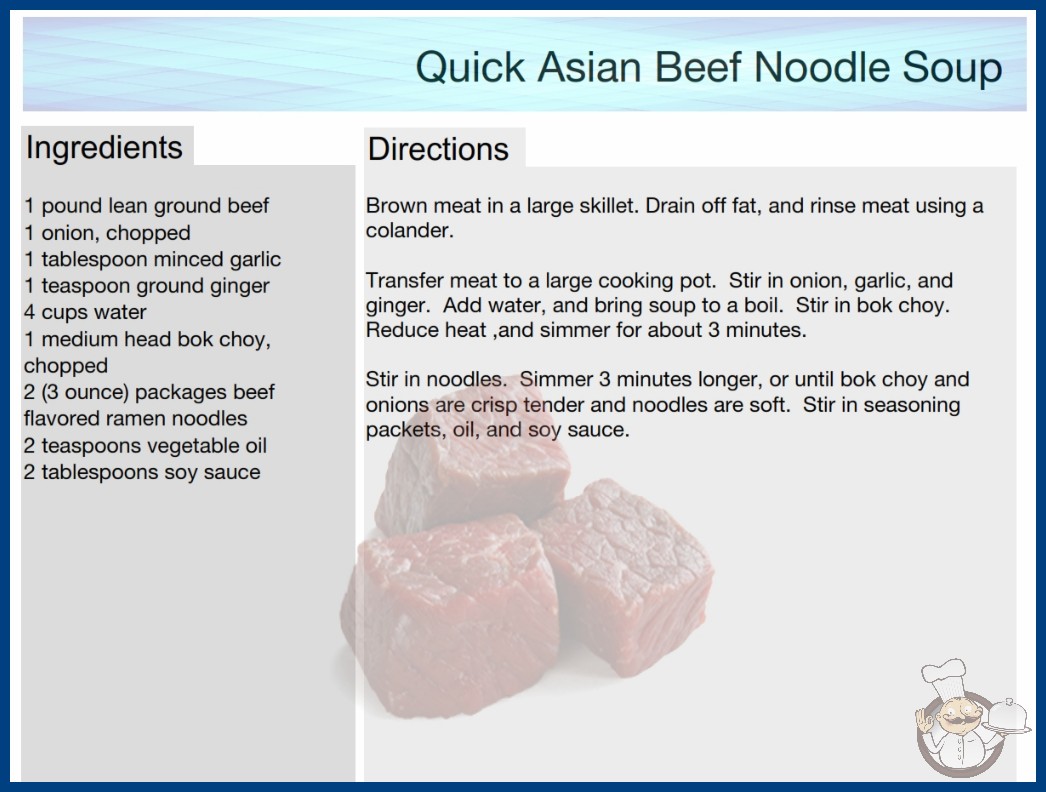 Quick Asian Beef Noodle Soup

Ingredients

1 pound lean ground beef
1 onion, chopped
1 tablespoon minced garlic
1 teaspoon ground ginger
4 cups water
1 medium head bok choy, chopped
2 (3 ounce) packages beef flavored ramen noodles
2 teaspoons vegetable oil
2 tablespoons soy sauce

Directions

Brown meat in a large skillet. Drain off fat, and rinse meat using a colander.

Transfer meat to a large cooking pot. Stir in onion, garlic, and ginger. Add water, and bring soup to a boil. Stir in bok choy. Reduce heat ,and simmer for about 3 minutes.

Stir in noodles. Simmer 3 minutes longer, or until bok choy and onions are crisp tender and noodles are soft. Stir in seasoning packets, oil, and soy sauce.